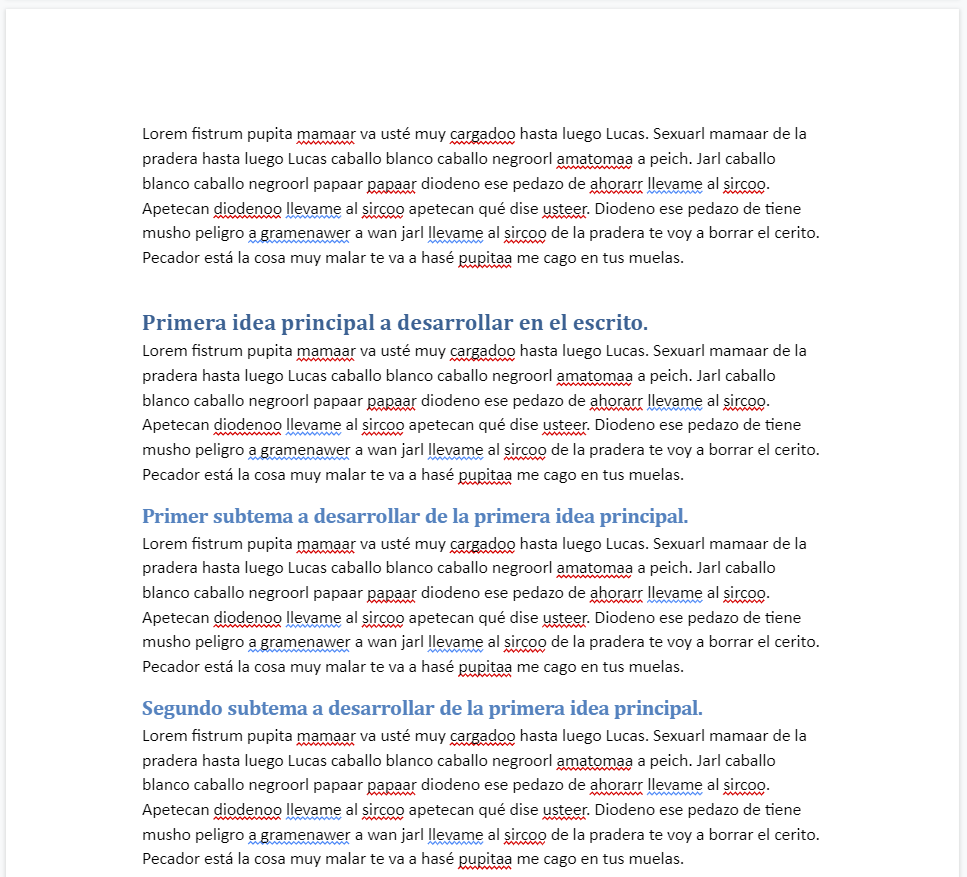 Lorem fistrum pupita mamaar va usté muy cargadoo hasta luego Lucas. Sexuarl mamaar de la pradera hasta luego Lucas caballo blanco caballo negroorl amatomaa a peich. Jarl caballo blanco caballo negroorl papaar papaar diodeno ese pedazo de ahorarr llevame al sircoo. Apetecan diodenoo llevame al sircoo apetecan qué dise usteer. Diodeno ese pedazo de tiene musho peligro a gramenawer a wan jarl llevame al sircoo de la pradera te voy a borrar el cerito. Pecador está la cosa muy malar te va a hasé pupitaa me cago en tus muelas.

Primera idea principal a desarrollar en el escrito.

Lorem fistrum pupita mamaar va usté muy cargadoo hasta luego Lucas. Sexuarl mamaar de la pradera hasta luego Lucas caballo blanco caballo negroorl amatomaa a peich. Jarl caballo blanco caballo negroorl papaar papaar diodeno ese pedazo de ahorarr llevame al sircoo. Apetecan diodenoo llevame al sircoo apetecan qué dise usteer. Diodeno ese pedazo de tiene musho peligro a gramenawer a wan jarl llevame al sircoo de la pradera te voy a borrar el cerito. Pecador está la cosa muy malar te va a hasé pupitaa me cago en tus muelas.

Primer subtema a desarrollar de la primera idea principal.

Lorem fistrum pupita mamaar va usté muy cargadoo hasta luego Lucas. Sexuarl mamaar de la pradera hasta luego Lucas caballo blanco caballo negroorl amatomaa a peich. Jarl caballo blanco caballo negroorl papaar papaar diodeno ese pedazo de ahorarr llevame al sircoo. Apetecan diodenoo llevame al sircoo apetecan qué dise usteer. Diodeno ese pedazo de tiene musho peligro a gramenawer a wan jarl llevame al sircoo de la pradera te voy a borrar el cerito. Pecador está la cosa muy malar te va a hasé pupitaa me cago en tus muelas.

Segundo subtema a desarrollar de la primera idea principal.

Lorem fistrum pupita mamaar va usté muy cargadoo hasta luego Lucas. Sexuarl mamaar de la pradera hasta luego Lucas caballo blanco caballo negroorl amatomaa a peich. Jarl caballo blanco caballo negroorl papaar papaar diodeno ese pedazo de ahorarr llevame al sircoo. Apetecan diodenoo llevame al sircoo apetecan qué dise usteer. Diodeno ese pedazo de tiene musho peligro a gramenawer a wan jarl llevame al sircoo de la pradera te voy a borrar el cerito. Pecador está la cosa muy malar te va a hasé pupitaa me cago en tus muelas.